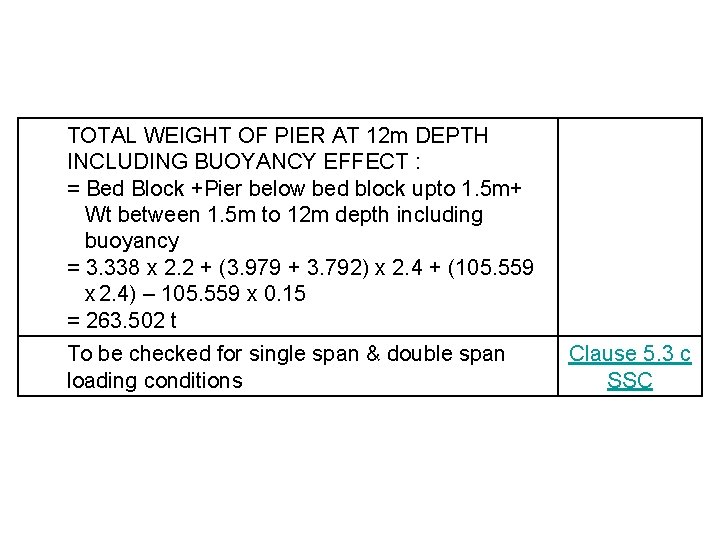 | TOTAL WEIGHT OF PIER AT 12m DEPTH INCLUDING BUOYANCY EFFECT : = Bed Block +Pier below bed block upto 1.5m+ Wt between 1.5m to 12m depth including buoyancy = 3.338 x 2.2 + (3.979 + 3.792) x 2.4 + (105.559 x 2.4) – 105.559 x 0.15 = 263.502 t | |
|---|---|
| To be checked for single span & double span loading conditions | Clause 5.3 c SSC |